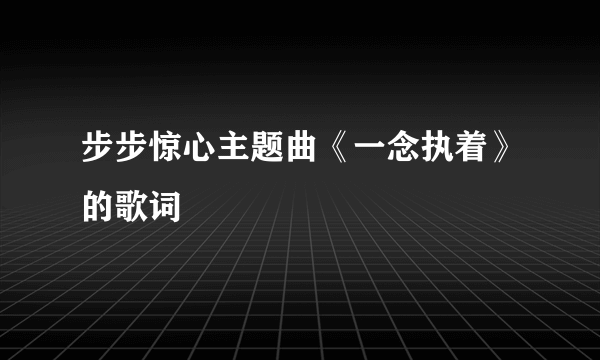 步步惊心主题曲《一念执着》的歌词